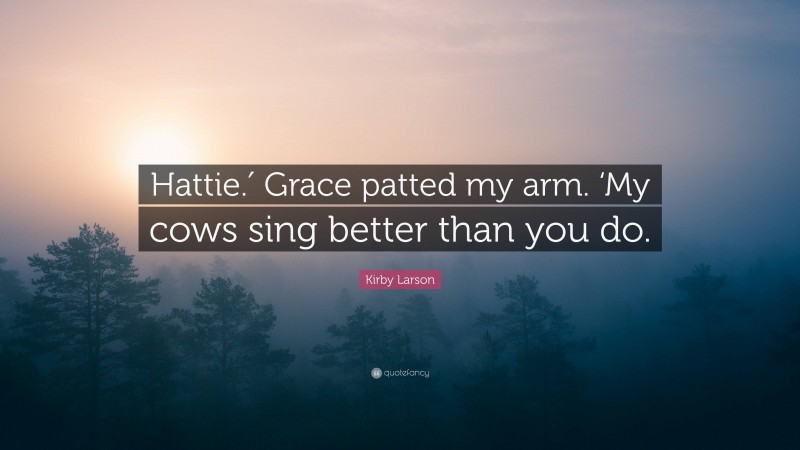 Hattie.′ Grace patted my arm. ‘My cows sing better than you do.

Kirby Larson

quotefancy